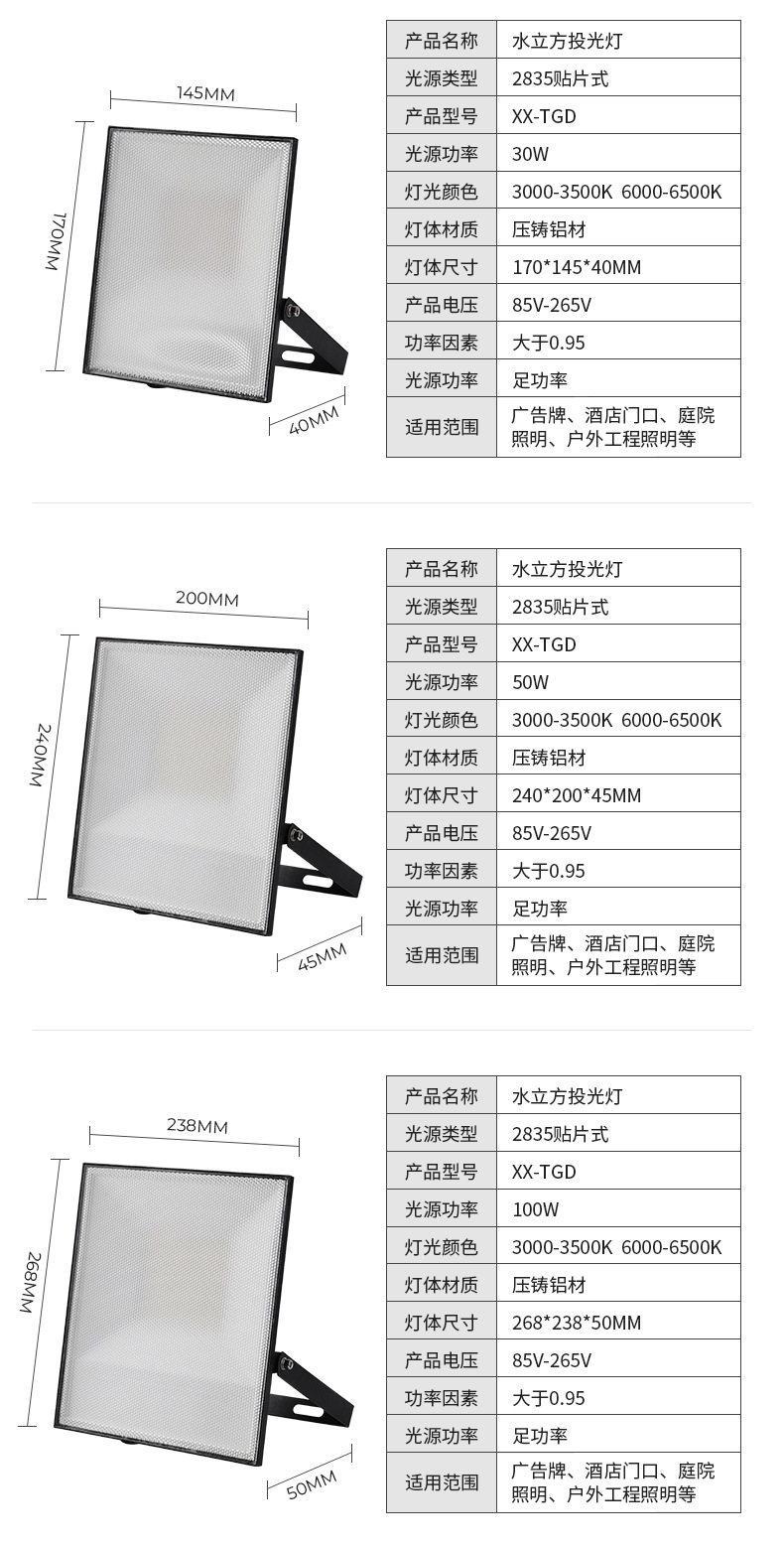 145MM

170MM

40MM

| 产品名称 | 水立方投光灯 |
|---|---|
| 光源类型 | 2835贴片式 |
| 产品型号 | XX-TGD |
| 光源功率 | 30W |
| 灯光颜色 | 3000-3500K 6000-6500K |
| 灯体材质 | 压铸铝材 |
| 灯体尺寸 | 170*145*40MM |
| 产品电压 | 85V-265V |
| 功率因素 | 大于0.95 |
| 光源功率 | 足功率 |
| 适用范围 | 广告牌、酒店门口、庭院照明、户外工程照明等 |

200MM

240MM

45MM

| 产品名称 | 水立方投光灯 |
|---|---|
| 光源类型 | 2835贴片式 |
| 产品型号 | XX-TGD |
| 光源功率 | 50W |
| 灯光颜色 | 3000-3500K 6000-6500K |
| 灯体材质 | 压铸铝材 |
| 灯体尺寸 | 240*200*45MM |
| 产品电压 | 85V-265V |
| 功率因素 | 大于0.95 |
| 光源功率 | 足功率 |
| 适用范围 | 广告牌、酒店门口、庭院照明、户外工程照明等 |

238MM

268MM

50MM

| 产品名称 | 水立方投光灯 |
|---|---|
| 光源类型 | 2835贴片式 |
| 产品型号 | XX-TGD |
| 光源功率 | 100W |
| 灯光颜色 | 3000-3500K 6000-6500K |
| 灯体材质 | 压铸铝材 |
| 灯体尺寸 | 268*238*50MM |
| 产品电压 | 85V-265V |
| 功率因素 | 大于0.95 |
| 光源功率 | 足功率 |
| 适用范围 | 广告牌、酒店门口、庭院照明、户外工程照明等 |